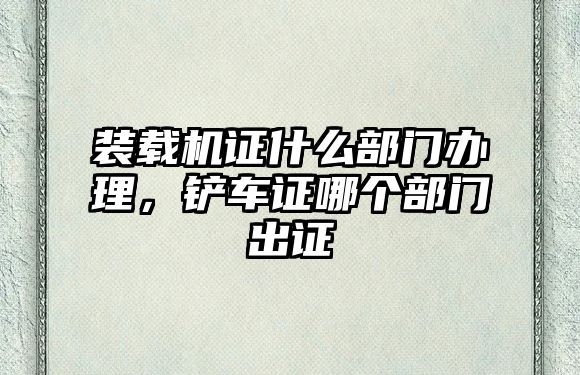 装载机证什么部门办理，铲车证哪个部门出证